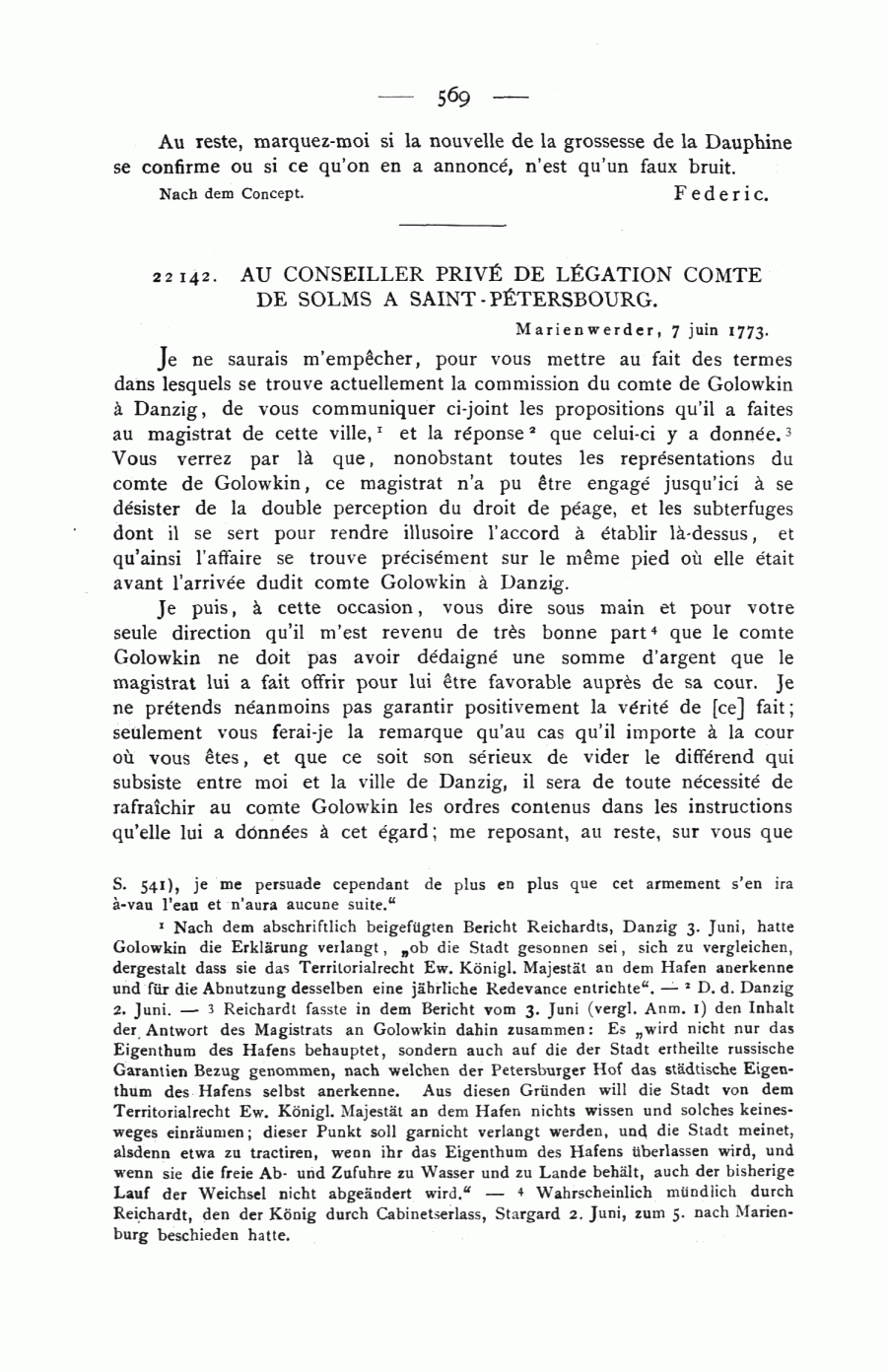 — 569 —

Au reste, marquez-moi si la nouvelle de la grossesse de la Dauphine se confirme ou si ce qu'on en a annoncé, n'est qu'un faux bruit.

Nach dem Concept. Federic.

22142. AU CONSEILLER PRIVÉ DE LÉGATION COMTE DE SOLMS A SAINT-PÉTERSBOURG.

Marienwerder, 7 juin 1773.

Je ne saurais m'empêcher, pour vous mettre au fait des termes dans lesquels se trouve actuellement la commission du comte de Golowkin à Danzig, de vous communiquer ci-joint les propositions qu'il a faites au magistrat de cette ville,$^1$ et la réponse$^2$ que celui-ci y a donnée.$^3$ Vous verrez par là que, nonobstant toutes les représentations du comte de Golowkin, ce magistrat n'a pu être engagé jusqu'ici à se désister de la double perception du droit de péage, et les subterfuges dont il se sert pour rendre illusoire l'accord à établir là-dessus, et qu'ainsi l'affaire se trouve précisément sur le même pied où elle était avant l'arrivée dudit comte Golowkin à Danzig.

Je puis, à cette occasion, vous dire sous main et pour votre seule direction qu'il m'est revenu de très bonne part$^4$ que le comte Golowkin ne doit pas avoir dédaigné une somme d'argent que le magistrat lui a fait offrir pour lui être favorable auprès de sa cour. Je ne prétends néanmoins pas garantir positivement la vérité de [ce] fait; seulement vous ferai-je la remarque qu'au cas qu'il importe à la cour où vous êtes, et que ce soit son sérieux de vider le différend qui subsiste entre moi et la ville de Danzig, il sera de toute nécessité de rafraîchir au comte Golowkin les ordres contenus dans les instructions qu'elle lui a données à cet égard; me reposant, au reste, sur vous que

S. 541), je me persuade cependant de plus en plus que cet armement s'en ira à-vau l'eau et n'aura aucune suite."

$^1$ Nach dem abschriftlich beigefügten Bericht Reichardts, Danzig 3. Juni, hatte Golowkin die Erklärung verlangt, „ob die Stadt gesonnen sei, sich zu vergleichen, dergestalt dass sie das Territorialrecht Ew. Königl. Majestät an dem Hafen anerkenne und für die Abnutzung desselben eine jährliche Redevance entrichte". — $^2$ D. d. Danzig 2. Juni. — $^3$ Reichardt fasste in dem Bericht vom 3. Juni (vergl. Anm. 1) den Inhalt der Antwort des Magistrats an Golowkin dahin zusammen: Es „wird nicht nur das Eigenthum des Hafens behauptet, sondern auch auf die der Stadt ertheilte russische Garantien Bezug genommen, nach welchen der Petersburger Hof das städtische Eigenthum des Hafens selbst anerkenne. Aus diesen Gründen will die Stadt von dem Territorialrecht Ew. Königl. Majestät an dem Hafen nichts wissen und solches keinesweges einräumen; dieser Punkt soll garnicht verlangt werden, und die Stadt meinet, alsdenn etwa zu tractiren, wenn ihr das Eigenthum des Hafens überlassen wird, und wenn sie die freie Ab- und Zufuhre zu Wasser und zu Lande behält, auch der bisherige Lauf der Weichsel nicht abgeändert wird." — $^4$ Wahrscheinlich mündlich durch Reichardt, den der König durch Cabinetserlass, Stargard 2. Juni, zum 5. nach Marienburg beschieden hatte.